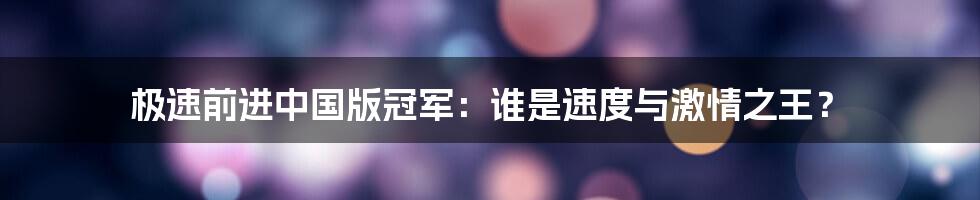 极速前进中国版冠军：谁是速度与激情之王？